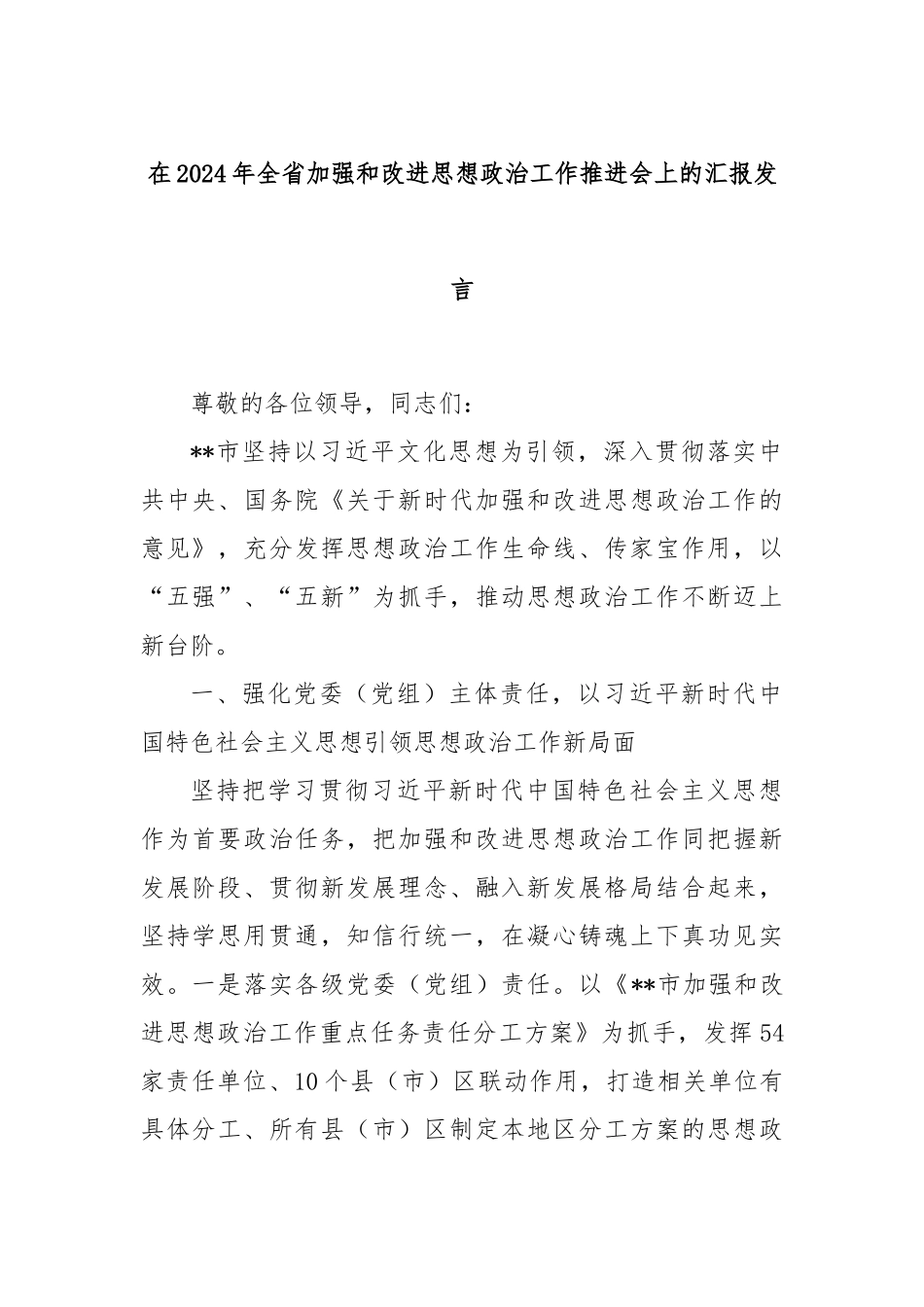 在2024年全省加强和改进思想政治工作推进会上的汇报发言

尊敬的各位领导，同志们：

**市坚持以习近平文化思想为引领，深入贯彻落实中共中央、国务院《关于新时代加强和改进思想政治工作的意见》，充分发挥思想政治工作生命线、传家宝作用，以“五强”、“五新”为抓手，推动思想政治工作不断迈上新台阶。

一、强化党委（党组）主体责任，以习近平新时代中国特色社会主义思想引领思想政治工作新局面

坚持把学习贯彻习近平新时代中国特色社会主义思想作为首要政治任务，把加强和改进思想政治工作同把握新发展阶段、贯彻新发展理念、融入新发展格局结合起来，坚持学思用贯通，知信行统一，在凝心铸魂上下真功见实效。一是落实各级党委（党组）责任。以《**市加强和改进思想政治工作重点任务责任分工方案》为抓手，发挥54家责任单位、10个县（市）区联动作用，打造相关单位有具体分工、所有县（市）区制定本地区分工方案的思想政